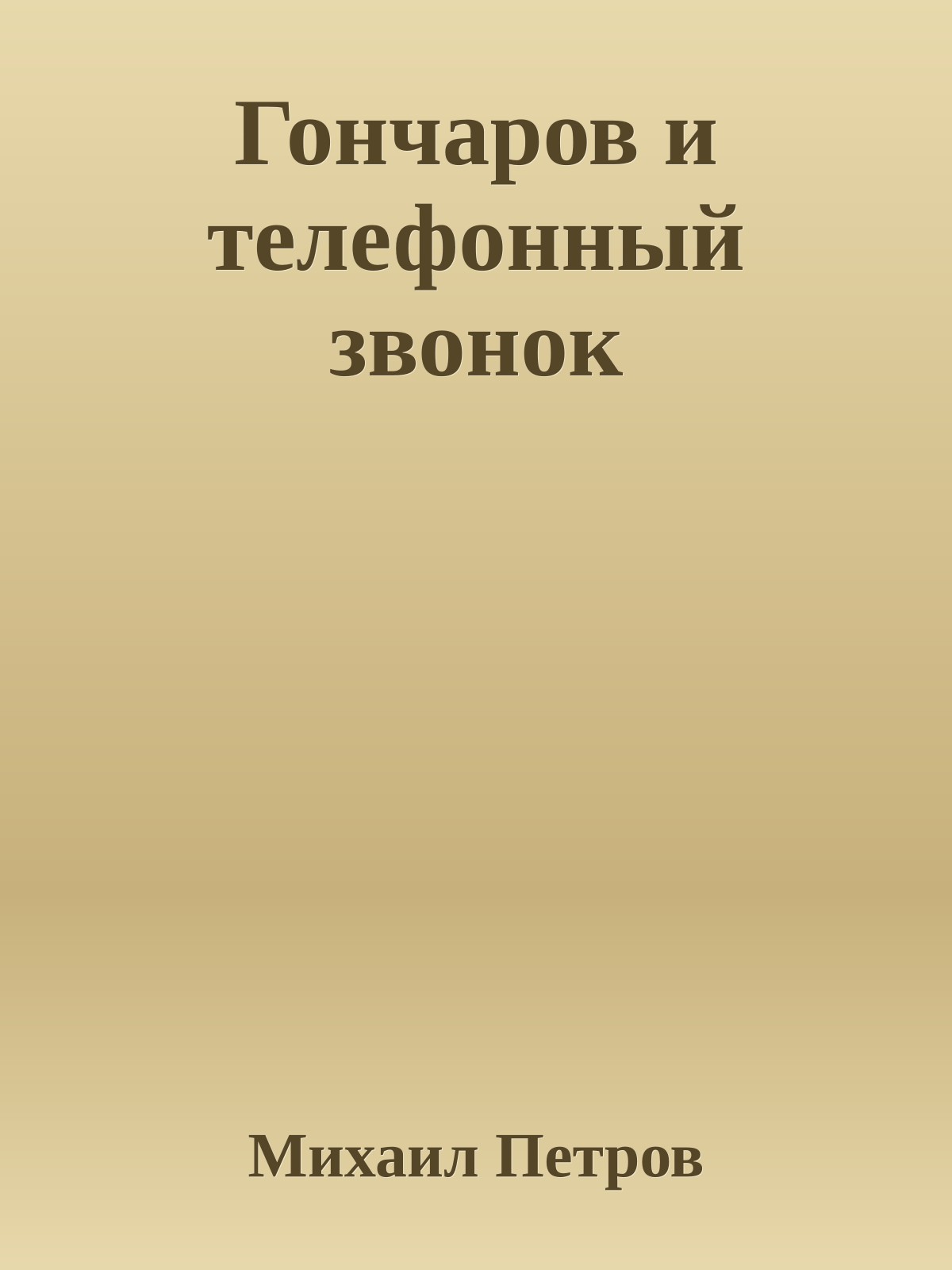 Гончаров и телефонный звонок

Михаил Петров